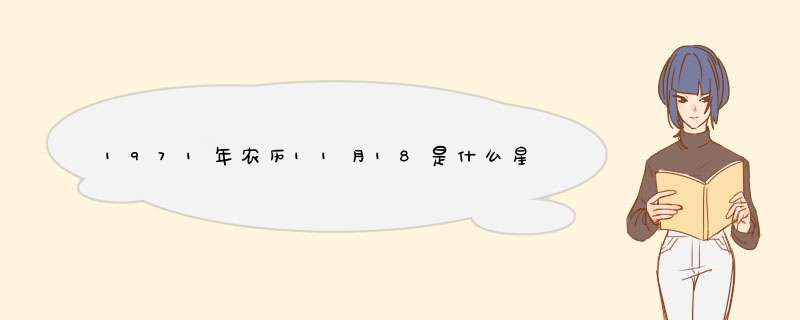 1971年农历11月18是什么星